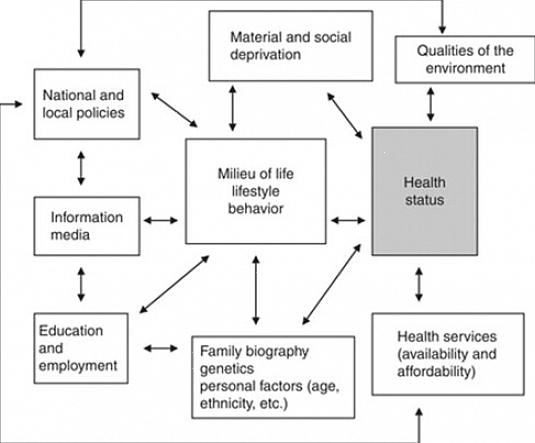 Material and social deprivation

Qualities of the environment

National and local policies

Milieu of life lifestyle behavior

Health status

Information media

Education and employment

Family biography genetics personal factors (age, ethnicity, etc.)

Health services (availability and affordability)